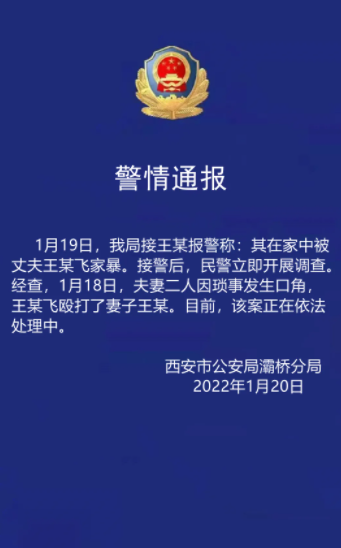 警情通报

1月19日，我局接王某报警称：其在家中被丈夫王某飞家暴。接警后，民警立即开展调查。经查，1月18日，夫妻二人因琐事发生口角，王某飞殴打了妻子王某。目前，该案正在依法处理中。

西安市公安局灞桥分局
2022年1月20日